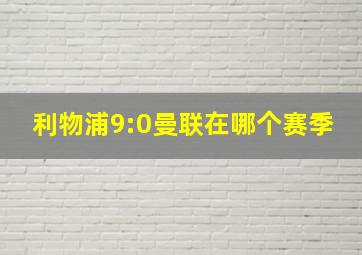 利物浦9:0曼联在哪个赛季